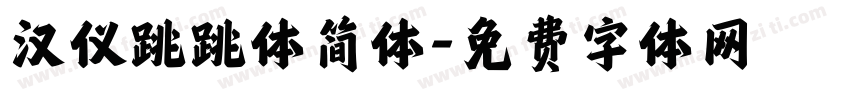 汉仪跳跳体简体-免费字体网